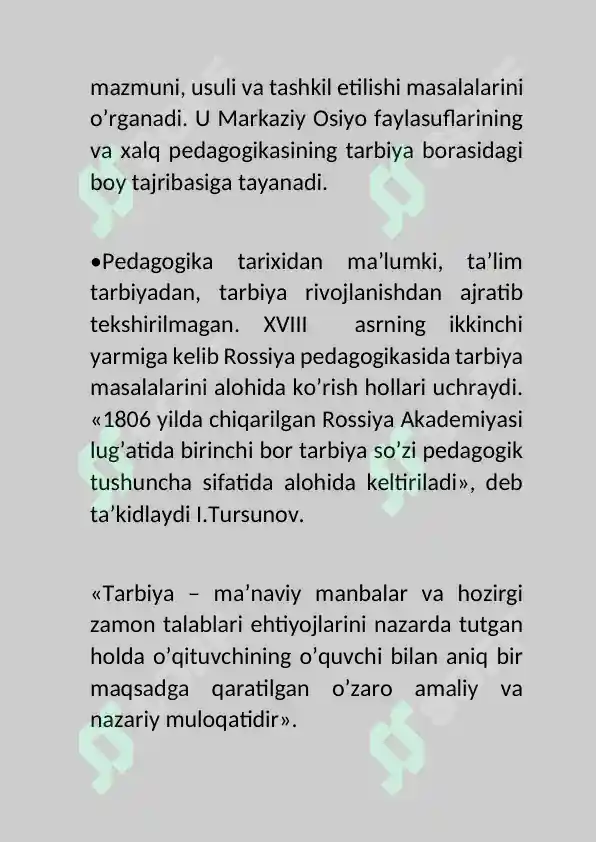 mazmuni, usuli va tashkil etilishi masalalarini o’rganadi. U Markaziy Osiyo faylasuflarining va xalq pedagogikasining tarbiya borasidagi boy tajribasiga tayanadi.

•Pedagogika tarixidan ma’lumki, ta’lim tarbiyadan, tarbiya rivojlanishdan ajratib tekshirilmagan. XVIII asrning ikkinchi yarmiga kelib Rossiya pedagogikasida tarbiya masalalarini alohida ko’rish hollari uchraydi. «1806 yilda chiqarilgan Rossiya Akademiyasi lug’atida birinchi bor tarbiya so’zi pedagogik tushuncha sifatida alohida keltiriladi», deb ta’kidlaydi I.Tursunov.

«Tarbiya – ma’naviy manbalar va hozirgi zamon talablari ehtiyojlarini nazarda tutgan holda o’qituvchining o’quvchi bilan aniq bir maqsadga qaratilgan o’zaro amaliy va nazariy muloqatidir».